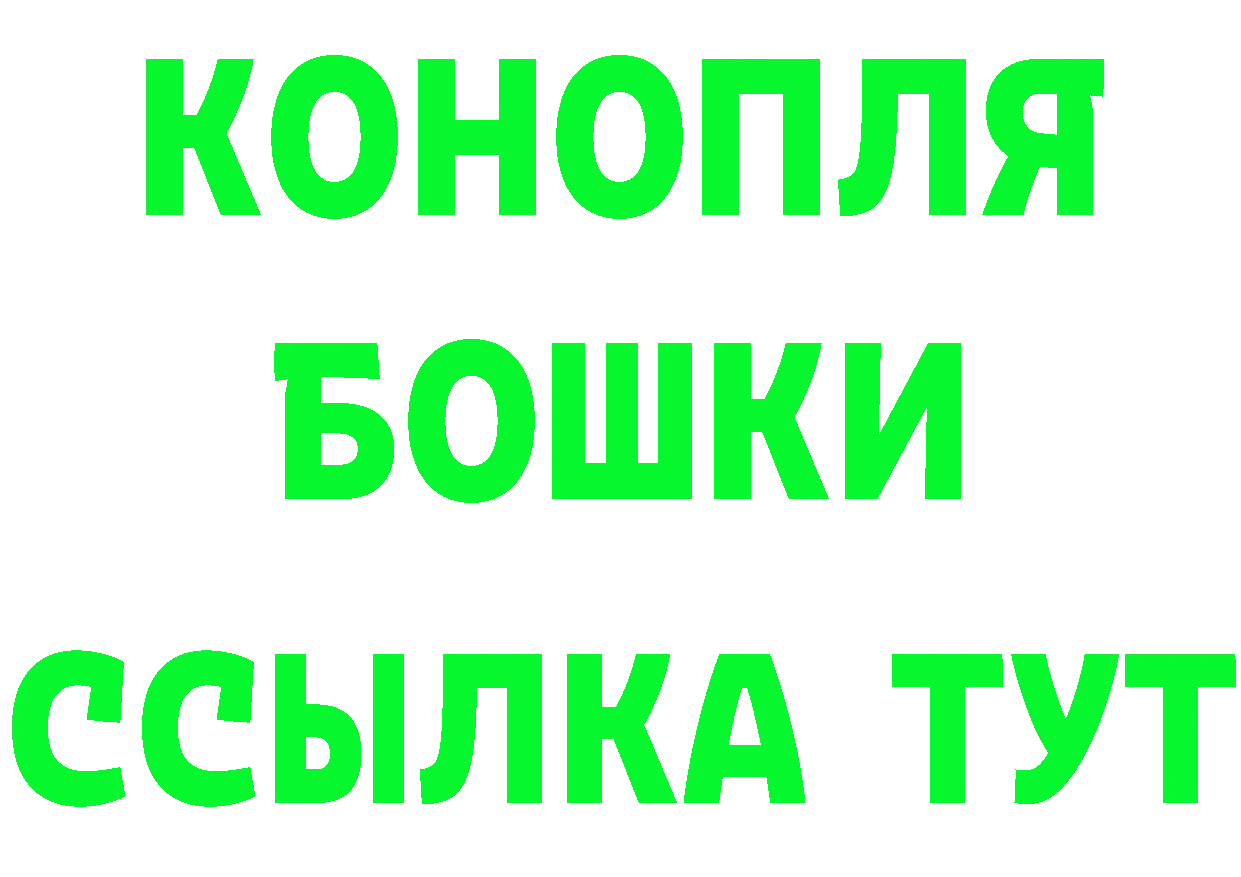 КОНОПЛЯ
БОШКИ
ССЫЛКА ТУТ